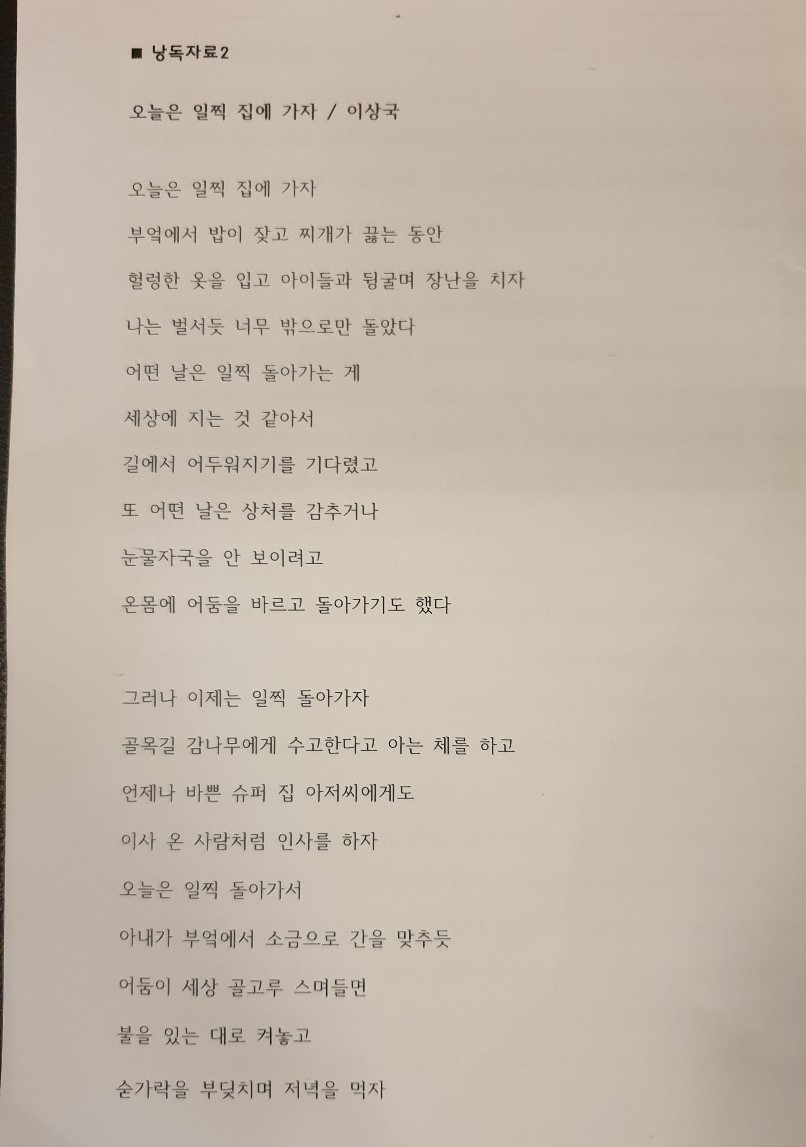 ■ 낭독자료2

오늘은 일찍 집에 가자 / 이상국

오늘은 일찍 집에 가자
부엌에서 밥이 잦고 찌개가 끓는 동안
헐렁한 옷을 입고 아이들과 뒹굴며 장난을 치자
나는 벌서듯 너무 밖으로만 돌았다
어떤 날은 일찍 돌아가는 게
세상에 지는 것 같아서
길에서 어두워지기를 기다렸고
또 어떤 날은 상처를 감추거나
눈물자국을 안 보이려고
온몸에 어둠을 바르고 돌아가기도 했다

그러나 이제는 일찍 돌아가자
골목길 감나무에게 수고한다고 아는 체를 하고
언제나 바쁜 슈퍼 집 아저씨에게도
이사 온 사람처럼 인사를 하자
오늘은 일찍 돌아가서
아내가 부엌에서 소금으로 간을 맞추듯
어둠이 세상 골고루 스며들면
불을 있는 대로 켜놓고
숟가락을 부딪치며 저녁을 먹자